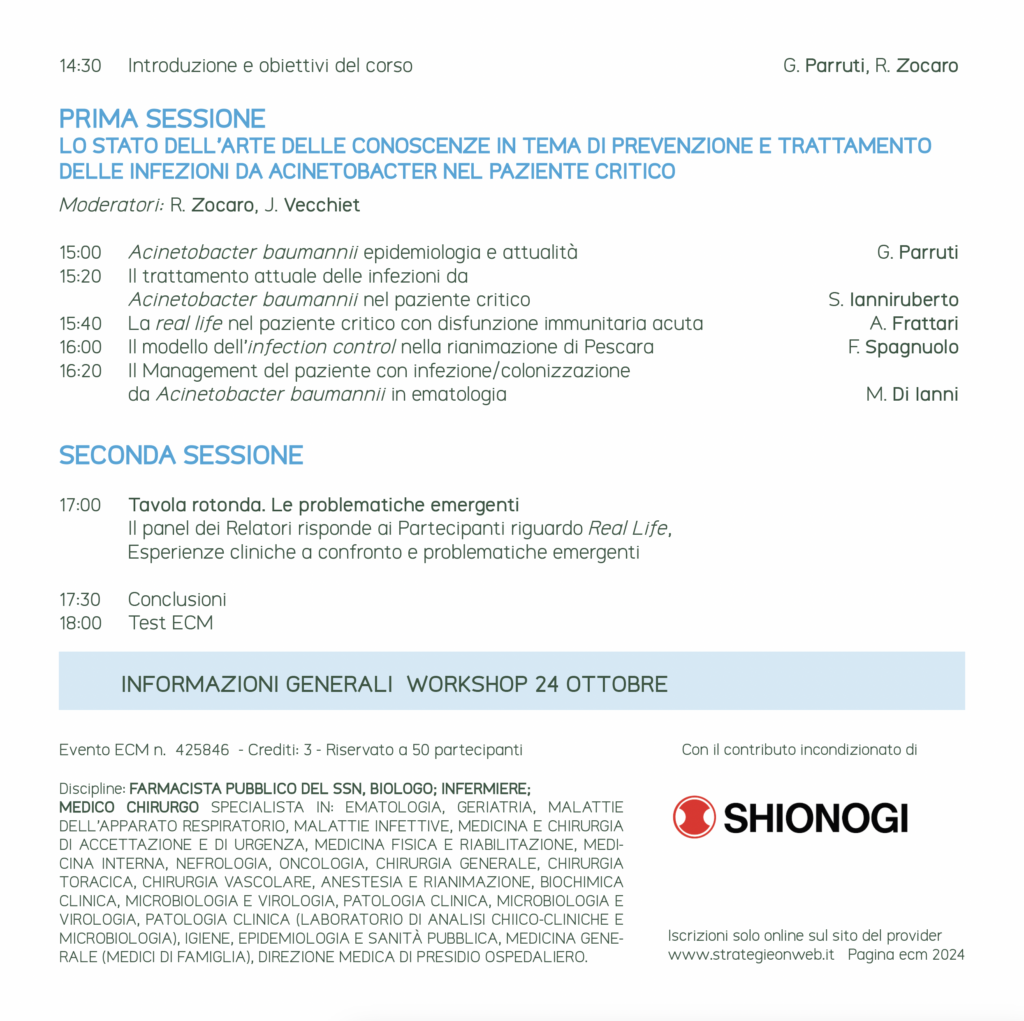 14:30 Introduzione e obiettivi del corso G. Parruti, R. Zocaro

PRIMA SESSIONE
LO STATO DELL'ARTE DELLE CONOSCENZE IN TEMA DI PREVENZIONE E TRATTAMENTO DELLE INFEZIONI DA ACINETOBACTER NEL PAZIENTE CRITICO

Moderatori: R. Zocaro, J. Vecchiet

15:00 Acinetobacter baumannii epidemiologia e attualità G. Parruti
15:20 Il trattamento attuale delle infezioni da Acinetobacter baumannii nel paziente critico S. Ianniruberto
15:40 La real life nel paziente critico con disfunzione immunitaria acuta A. Frattari
16:00 Il modello dell'infection control nella rianimazione di Pescara F. Spagnuolo
16:20 Il Management del paziente con infezione/colonizzazione da Acinetobacter baumannii in ematologia M. Di Ianni

SECONDA SESSIONE

17:00 Tavola rotonda. Le problematiche emergenti
Il panel dei Relatori risponde ai Partecipanti riguardo Real Life, Esperienze cliniche a confronto e problematiche emergenti

17:30 Conclusioni
18:00 Test ECM

INFORMAZIONI GENERALI WORKSHOP 24 OTTOBRE

Evento ECM n. 425846 - Crediti: 3 - Riservato a 50 partecipanti

Discipline: FARMACISTA PUBBLICO DEL SSN, BIOLOGO; INFERMIERE; MEDICO CHIRURGO SPECIALISTA IN: EMATOLOGIA, GERIATRIA, MALATTIE DELL'APPARATO RESPIRATORIO, MALATTIE INFETTIVE, MEDICINA E CHIRURGIA DI ACCETTAZIONE E DI URGENZA, MEDICINA FISICA E RIABILITAZIONE, MEDICINA INTERNA, NEFROLOGIA, ONCOLOGIA, CHIRURGIA GENERALE, CHIRURGIA TORACICA, CHIRURGIA VASCOLARE, ANESTESIA E RIANIMAZIONE, BIOCHIMICA CLINICA, MICROBIOLOGIA E VIROLOGIA, PATOLOGIA CLINICA, MICROBIOLOGIA E VIROLOGIA, PATOLOGIA CLINICA (LABORATORIO DI ANALISI CHIICO-CLINICHE E MICROBIOLOGIA), IGIENE, EPIDEMIOLOGIA E SANITÀ PUBBLICA, MEDICINA GENERALE (MEDICI DI FAMIGLIA), DIREZIONE MEDICA DI PRESIDIO OSPEDALIERO.

Con il contributo incondizionato di

SHIONOGI

Iscrizioni solo online sul sito del provider www.strategieonweb.it Pagina ecm 2024